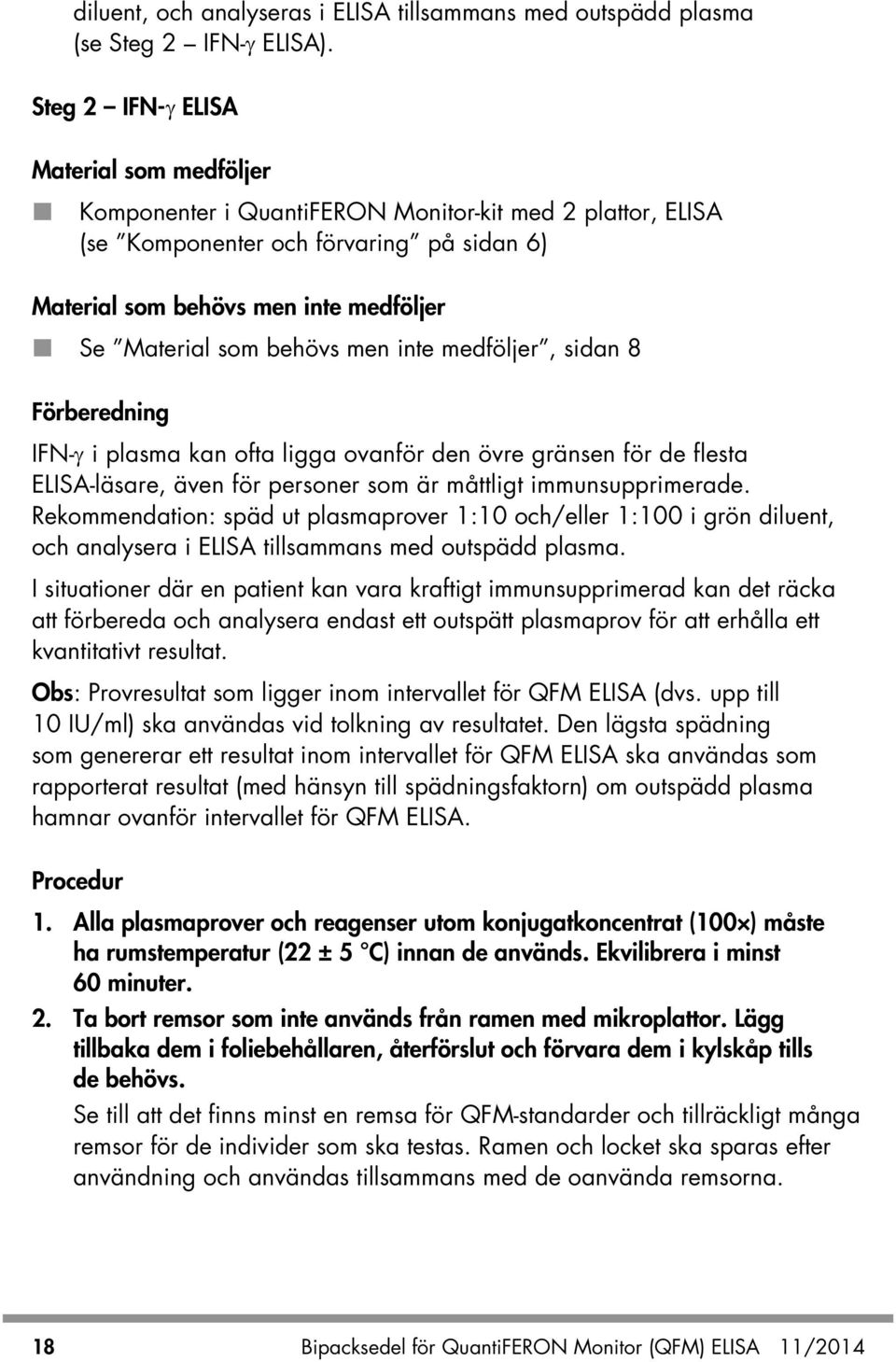 diluent, och analyseras i ELISA tillsammans med outspädd plasma (se Steg 2 – IFN-γ ELISA).

Steg 2 – IFN-γ ELISA

Material som medföljer

Komponenter i QuantiFERON Monitor-kit med 2 plattor, ELISA (se ”Komponenter och förvaring” på sidan 6)

Material som behövs men inte medföljer

Se ”Material som behövs men inte medföljer”, sidan 8

Förberedning

IFN-γ i plasma kan ofta ligga ovanför den övre gränsen för de flesta ELISA-läsare, även för personer som är måttligt immunsupprimerade. Rekommendation: späd ut plasmaprover 1:10 och/eller 1:100 i grön diluent, och analysera i ELISA tillsammans med outspädd plasma.

I situationer där en patient kan vara kraftigt immunsupprimerad kan det räcka att förbereda och analysera endast ett outspätt plasmaprov för att erhålla ett kvantitativt resultat.

Obs: Provresultat som ligger inom intervallet för QFM ELISA (dvs. upp till 10 IU/ml) ska användas vid tolkning av resultatet. Den lägsta spädning som genererar ett resultat inom intervallet för QFM ELISA ska användas som rapporterat resultat (med hänsyn till spädningsfaktorn) om outspädd plasma hamnar ovanför intervallet för QFM ELISA.

Procedur

1. Alla plasmaprover och reagenser utom konjugatkoncentrat (100×) måste ha rumstemperatur (22 ± 5 °C) innan de används. Ekvilibrera i minst 60 minuter.

2. Ta bort remsor som inte används från ramen med mikroplattor. Lägg tillbaka dem i foliebehållaren, återförslut och förvara dem i kylskåp tills de behövs.

Se till att det finns minst en remsa för QFM-standarder och tillräckligt många remsor för de individer som ska testas. Ramen och locket ska sparas efter användning och användas tillsammans med de oanvända remsorna.

18 Bipacksedel för QuantiFERON Monitor (QFM) ELISA 11/2014